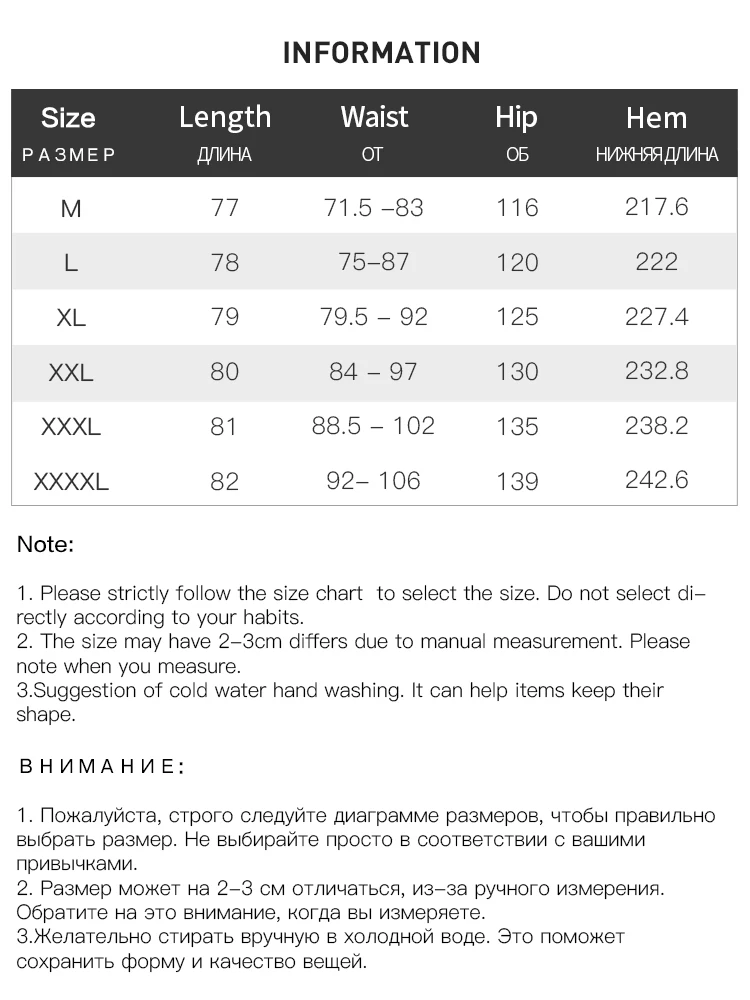 INFORMATION

| Size РАЗМЕР | Length ДЛИНА | Waist ОТ | Hip ОБ | Hem НИЖНЯЯ ДЛИНА |
|---|---|---|---|---|
| M | 77 | 71.5 –83 | 116 | 217.6 |
| L | 78 | 75–87 | 120 | 222 |
| XL | 79 | 79.5 – 92 | 125 | 227.4 |
| XXL | 80 | 84 – 97 | 130 | 232.8 |
| XXXL | 81 | 88.5 – 102 | 135 | 238.2 |
| XXXXL | 82 | 92– 106 | 139 | 242.6 |

Note:

1. Please strictly follow the size chart to select the size. Do not select directly according to your habits.
2. The size may have 2–3cm differs due to manual measurement. Please note when you measure.
3.Suggestion of cold water hand washing. It can help items keep their shape.

ВНИМАНИЕ:

1. Пожалуйста, строго следуйте диаграмме размеров, чтобы правильно выбрать размер. Не выбирайте просто в соответствии с вашими привычками.
2. Размер может на 2–3 см отличаться, из–за ручного измерения. Обратите на это внимание, когда вы измеряете.
3.Желательно стирать вручную в холодной воде. Это поможет сохранить форму и качество вещей.